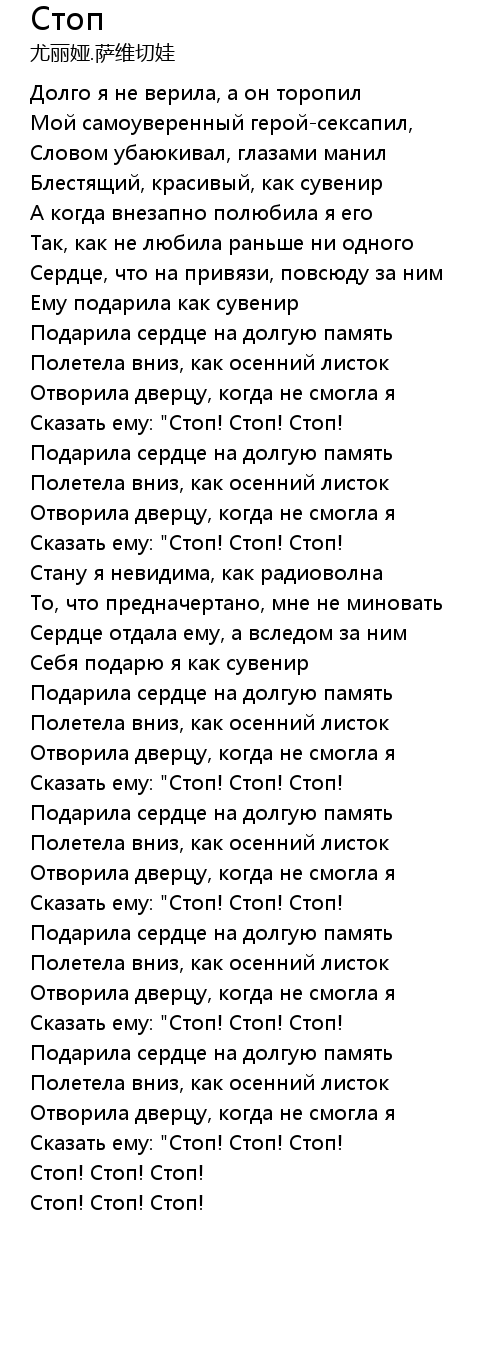 Стоп
尤丽娅.萨维切娃

Долго я не верила, а он торопил
Мой самоуверенный герой-сексапил,
Словом убаюкивал, глазами манил
Блестящий, красивый, как сувенир
А когда внезапно полюбила я его
Так, как не любила раньше ни одного
Сердце, что на привязи, повсюду за ним
Ему подарила как сувенир
Подарила сердце на долгую память
Полетела вниз, как осенний листок
Отворила дверцу, когда не смогла я
Сказать ему: "Стоп! Стоп! Стоп!
Подарила сердце на долгую память
Полетела вниз, как осенний листок
Отворила дверцу, когда не смогла я
Сказать ему: "Стоп! Стоп! Стоп!
Стану я невидима, как радиоволна
То, что предначертано, мне не миновать
Сердце отдала ему, а вследом за ним
Себя подарю я как сувенир
Подарила сердце на долгую память
Полетела вниз, как осенний листок
Отворила дверцу, когда не смогла я
Сказать ему: "Стоп! Стоп! Стоп!
Подарила сердце на долгую память
Полетела вниз, как осенний листок
Отворила дверцу, когда не смогла я
Сказать ему: "Стоп! Стоп! Стоп!
Подарила сердце на долгую память
Полетела вниз, как осенний листок
Отворила дверцу, когда не смогла я
Сказать ему: "Стоп! Стоп! Стоп!
Подарила сердце на долгую память
Полетела вниз, как осенний листок
Отворила дверцу, когда не смогла я
Сказать ему: "Стоп! Стоп! Стоп!
Стоп! Стоп! Стоп!
Стоп! Стоп! Стоп!